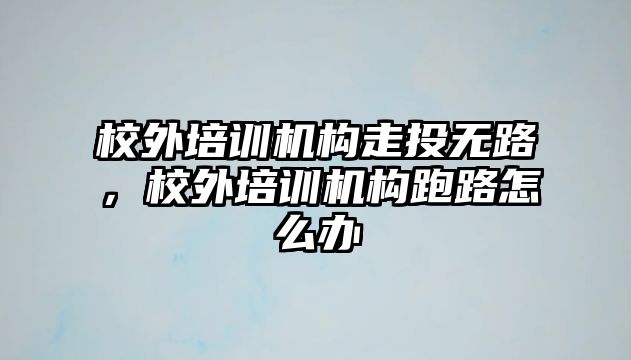 校外培训机构走投无路，校外培训机构跑路怎么办